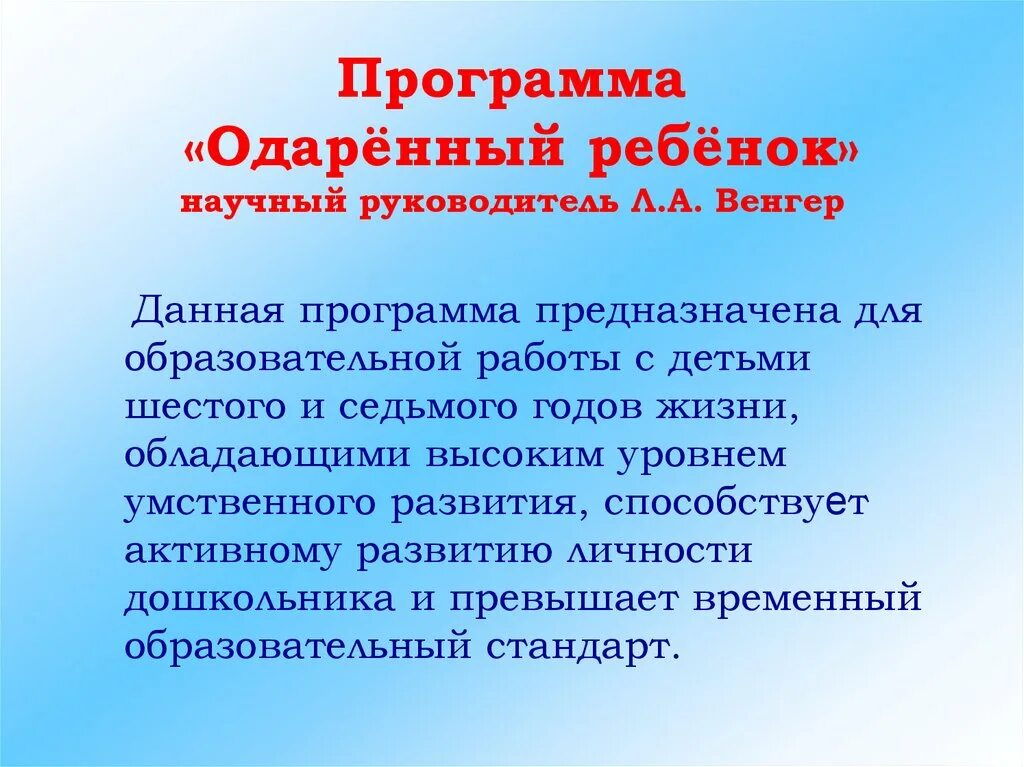 Программа
«Одарённый ребёнок»
научный руководитель Л.А. Венгер

Данная программа предназначена для образовательной работы с детьми шестого и седьмого годов жизни, обладающими высоким уровнем умственного развития, способствует активному развитию личности дошкольника и превышает временный образовательный стандарт.